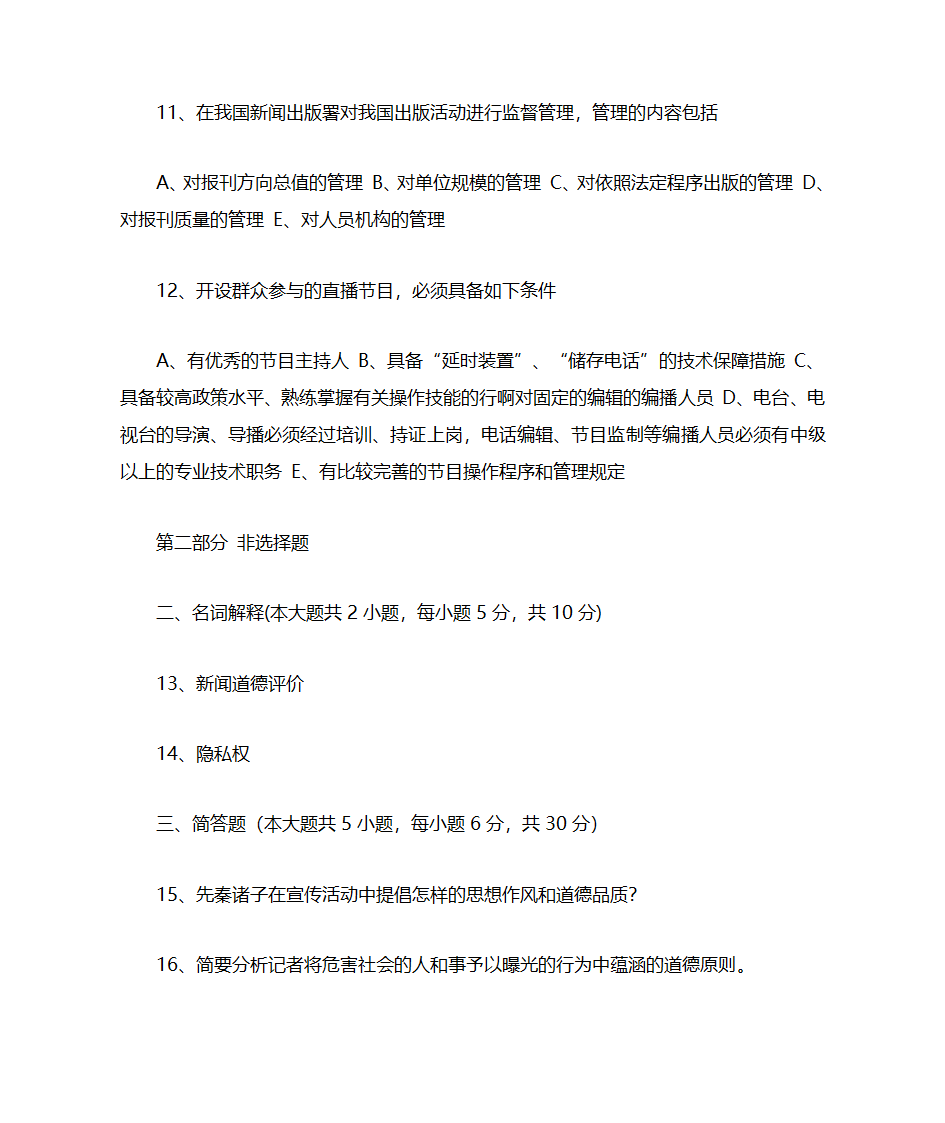 11、在我国新闻出版署对我国出版活动进行监督管理，管理的内容包括

A、对报刊方向总值的管理 B、对单位规模的管理 C、对依照法定程序出版的管理 D、对报刊质量的管理 E、对人员机构的管理

12、开设群众参与的直播节目，必须具备如下条件

A、有优秀的节目主持人 B、具备“延时装置”、“储存电话”的技术保障措施 C、具备较高政策水平、熟练掌握有关操作技能的行啊对固定的编辑的编播人员 D、电台、电视台的导演、导播必须经过培训、持证上岗，电话编辑、节目监制等编播人员必须有中级以上的专业技术职务 E、有比较完善的节目操作程序和管理规定

第二部分 非选择题

二、名词解释(本大题共 2 小题，每小题 5 分，共 10 分)

13、新闻道德评价

14、隐私权

三、简答题（本大题共 5 小题，每小题 6 分，共 30 分)

15、先秦诸子在宣传活动中提倡怎样的思想作风和道德品质?

16、简要分析记者将危害社会的人和事予以曝光的行为中蕴涵的道德原则。